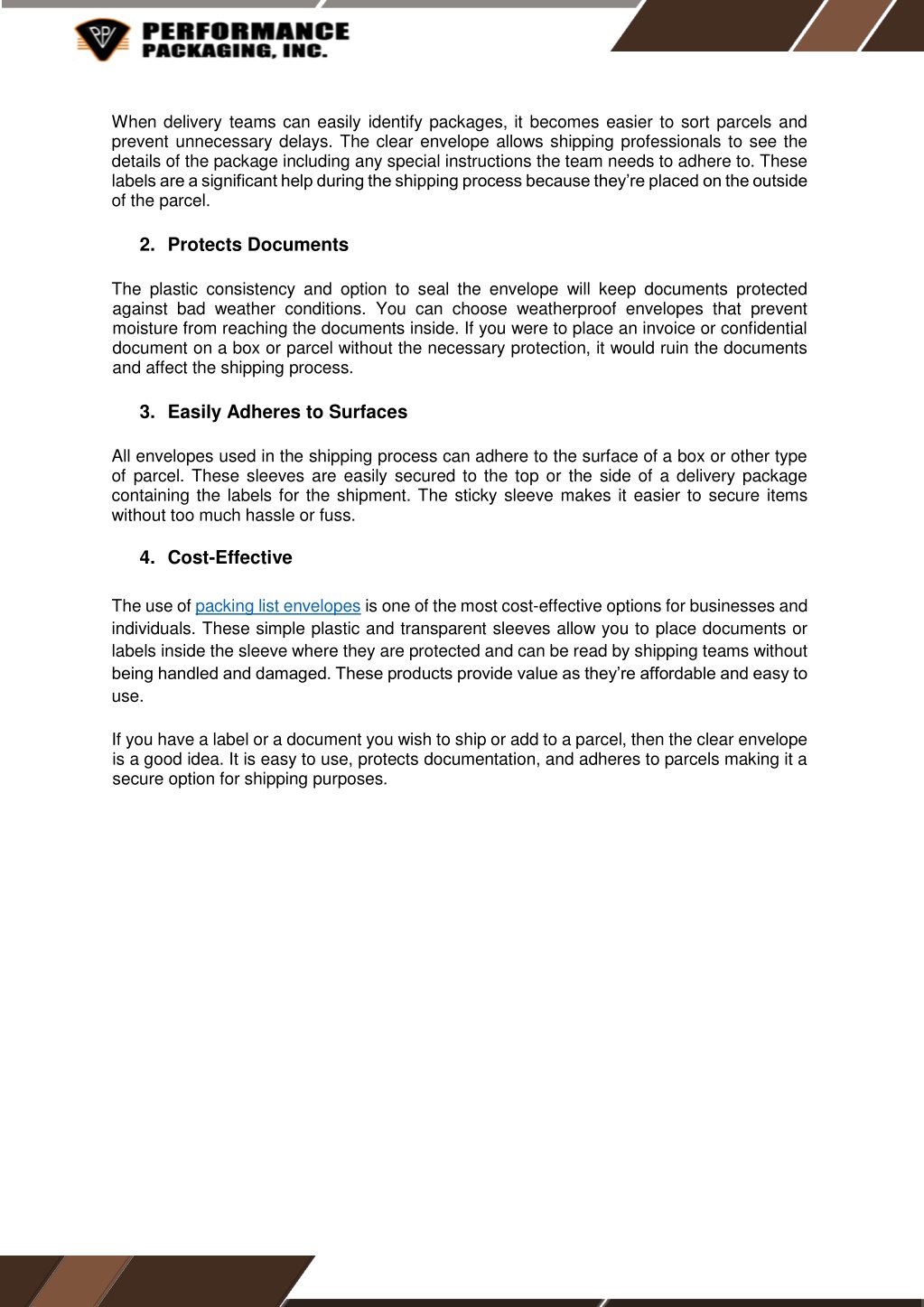 PPI PERFORMANCE PACKAGING, INC.

When delivery teams can easily identify packages, it becomes easier to sort parcels and prevent unnecessary delays. The clear envelope allows shipping professionals to see the details of the package including any special instructions the team needs to adhere to. These labels are a significant help during the shipping process because they're placed on the outside of the parcel.

2. Protects Documents

The plastic consistency and option to seal the envelope will keep documents protected against bad weather conditions. You can choose weatherproof envelopes that prevent moisture from reaching the documents inside. If you were to place an invoice or confidential document on a box or parcel without the necessary protection, it would ruin the documents and affect the shipping process.

3. Easily Adheres to Surfaces

All envelopes used in the shipping process can adhere to the surface of a box or other type of parcel. These sleeves are easily secured to the top or the side of a delivery package containing the labels for the shipment. The sticky sleeve makes it easier to secure items without too much hassle or fuss.

4. Cost-Effective

The use of packing list envelopes is one of the most cost-effective options for businesses and individuals. These simple plastic and transparent sleeves allow you to place documents or labels inside the sleeve where they are protected and can be read by shipping teams without being handled and damaged. These products provide value as they're affordable and easy to use.

If you have a label or a document you wish to ship or add to a parcel, then the clear envelope is a good idea. It is easy to use, protects documentation, and adheres to parcels making it a secure option for shipping purposes.